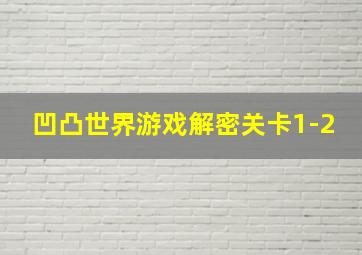 凹凸世界游戏解密关卡1-2